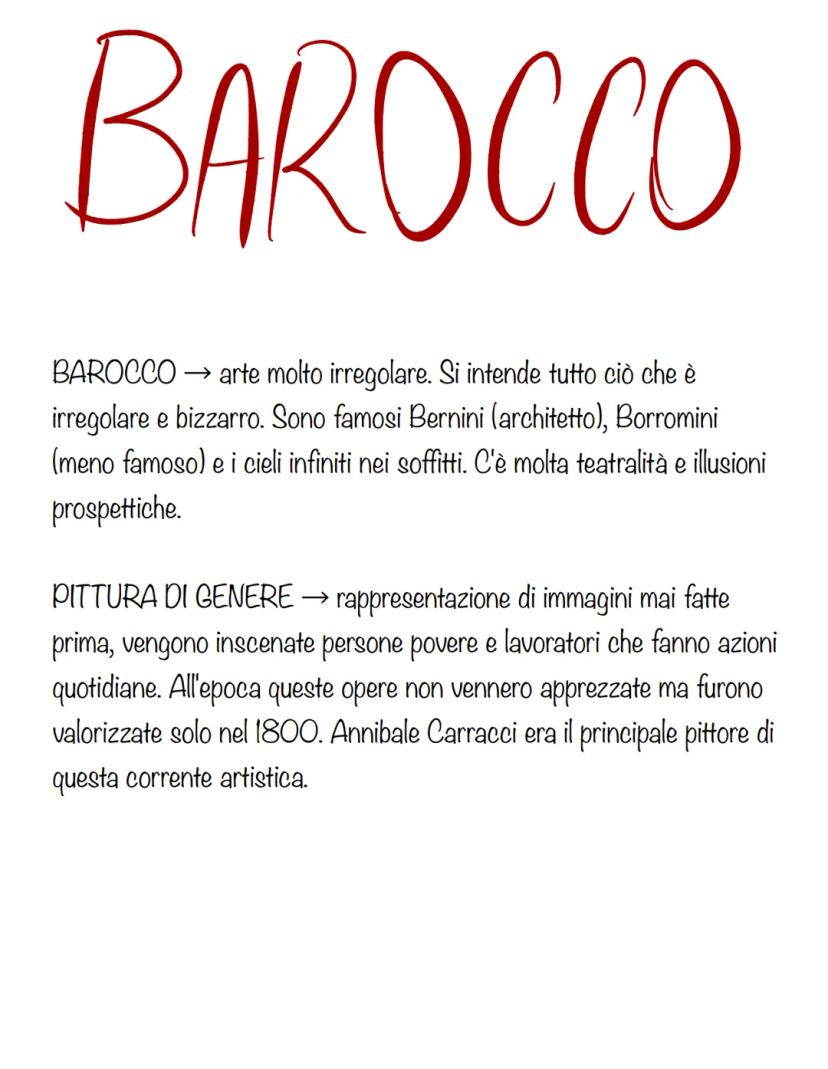 BAROCCO

BAROCCO → arte molto irregolare. Si intende tutto ciò che è irregolare e bizzarro. Sono famosi Bernini (architetto), Borromini (meno famoso) e i cieli infiniti nei soffitti. C'è molta teatralità e illusioni prospettiche.

PITTURA DI GENERE → rappresentazione di immagini mai fatte prima, vengono inscenate persone povere e lavoratori che fanno azioni quotidiane. All'epoca queste opere non vennero apprezzate ma furono valorizzate solo nel 1800. Annibale Carracci era il principale pittore di questa corrente artistica.